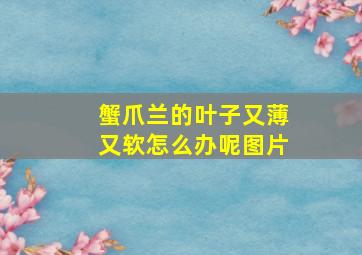 蟹爪兰的叶子又薄又软怎么办呢图片